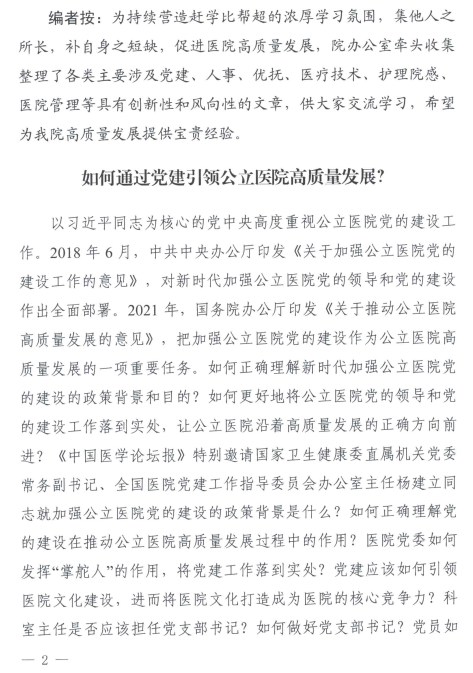 编者按：为持续营造赶学比帮超的浓厚学习氛围，集他人之所长，补自身之短缺，促进医院高质量发展，院办公室牵头收集整理了各类主要涉及党建、人事、优抚、医疗技术、护理院感、医院管理等具有创新性和风向性的文章，供大家交流学习，希望为我院高质量发展提供宝贵经验。

如何通过党建引领公立医院高质量发展？

以习近平同志为核心的党中央高度重视公立医院党的建设工作。2018 年 6 月，中共中央办公厅印发《关于加强公立医院党的建设工作的意见》，对新时代加强公立医院党的领导和党的建设作出全面部署。2021 年，国务院办公厅印发《关于推动公立医院高质量发展的意见》，把加强公立医院党的建设作为公立医院高质量发展的一项重要任务。如何正确理解新时代加强公立医院党的建设的政策背景和目的？如何更好地将公立医院党的领导和党的建设工作落到实处，让公立医院沿着高质量发展的正确方向前进？《中国医学论坛报》特别邀请国家卫生健康委直属机关党委常务副书记、全国医院党建工作指导委员会办公室主任杨建立同志就加强公立医院党的建设的政策背景是什么？如何正确理解党的建设在推动公立医院高质量发展过程中的作用？医院党委如何发挥“掌舵人”的作用，将党建工作落到实处？党建应该如何引领医院文化建设，进而将医院文化打造成为医院的核心竞争力？科室主任是否应该担任党支部书记？如何做好党支部书记？党员如

— 2 —